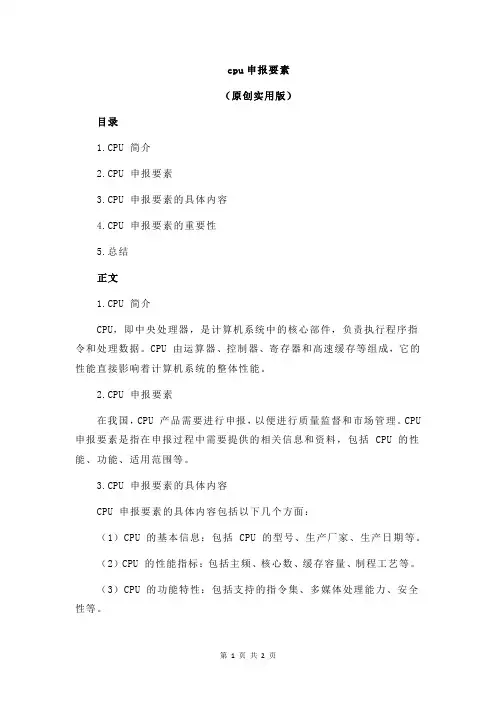 cpu 申报要素

（原创实用版）

目录

1.CPU 简介

2.CPU 申报要素

3.CPU 申报要素的具体内容

4.CPU 申报要素的重要性

5.总结

正文

1.CPU 简介

CPU，即中央处理器，是计算机系统中的核心部件，负责执行程序指令和处理数据。CPU 由运算器、控制器、寄存器和高速缓存等组成，它的性能直接影响着计算机系统的整体性能。

2.CPU 申报要素

在我国，CPU 产品需要进行申报，以便进行质量监督和市场管理。CPU 申报要素是指在申报过程中需要提供的相关信息和资料，包括 CPU 的性能、功能、适用范围等。

3.CPU 申报要素的具体内容

CPU 申报要素的具体内容包括以下几个方面：

（1）CPU 的基本信息：包括 CPU 的型号、生产厂家、生产日期等。

（2）CPU 的性能指标：包括主频、核心数、缓存容量、制程工艺等。

（3）CPU 的功能特性：包括支持的指令集、多媒体处理能力、安全性等。

第 1 页 共 2 页